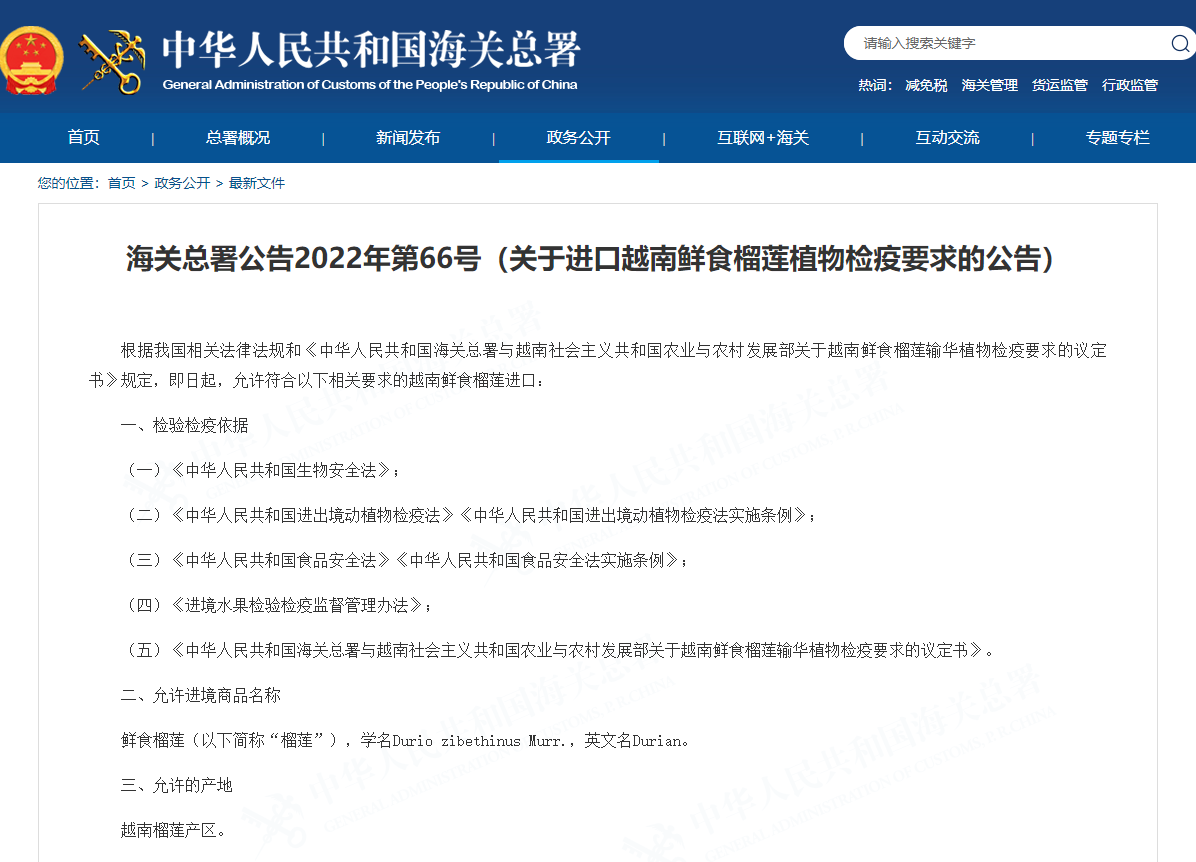 中华人民共和国海关总署
General Administration of Customs of the People's Republic of China

请输入搜索关键字

热词: 减免税 海关管理 货运监管 行政监管

首页 | 总署概况 | 新闻发布 | 政务公开 | 互联网+海关 | 互动交流 | 专题专栏

您的位置: 首页 > 政务公开 > 最新文件

海关总署公告2022年第66号（关于进口越南鲜食榴莲植物检疫要求的公告）

根据我国相关法律法规和《中华人民共和国海关总署与越南社会主义共和国农业与农村发展部关于越南鲜食榴莲输华植物检疫要求的议定书》规定，即日起，允许符合以下相关要求的越南鲜食榴莲进口：

一、检验检疫依据

（一）《中华人民共和国生物安全法》；

（二）《中华人民共和国进出境动植物检疫法》《中华人民共和国进出境动植物检疫法实施条例》；

（三）《中华人民共和国食品安全法》《中华人民共和国食品安全法实施条例》；

（四）《进境水果检验检疫监督管理办法》；

（五）《中华人民共和国海关总署与越南社会主义共和国农业与农村发展部关于越南鲜食榴莲输华植物检疫要求的议定书》。

二、允许进境商品名称

鲜食榴莲（以下简称“榴莲”），学名Durio zibethinus Murr.，英文名Durian。

三、允许的产地

越南榴莲产区。